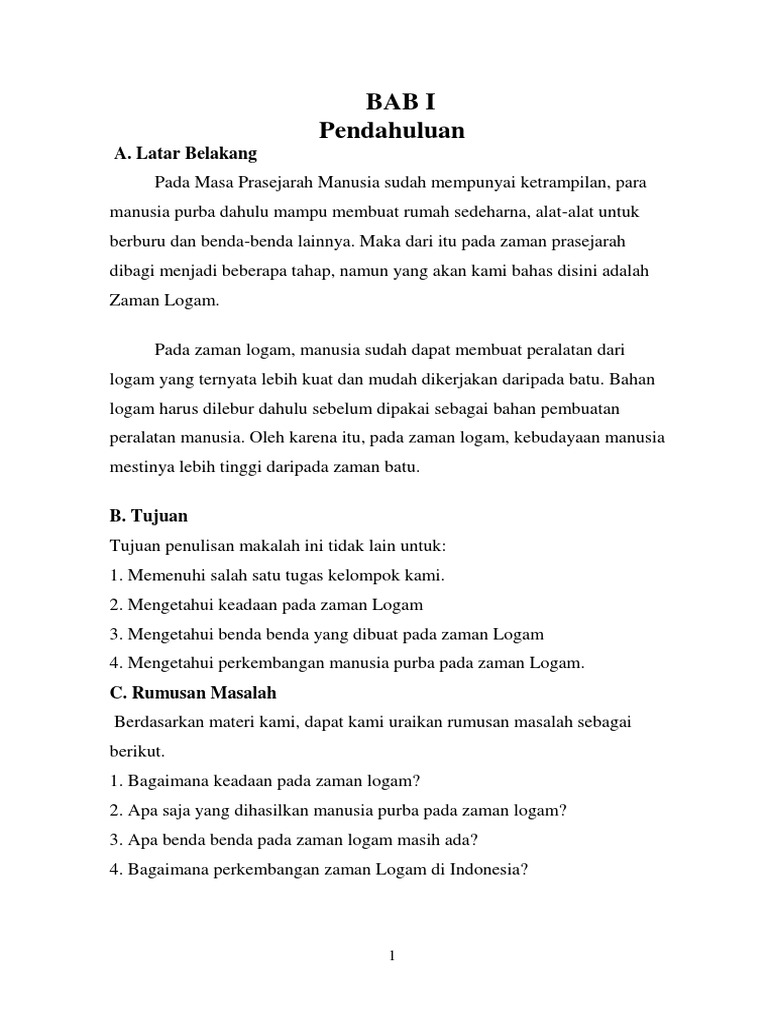 BAB I
Pendahuluan

A. Latar Belakang

Pada Masa Prasejarah Manusia sudah mempunyai ketrampilan, para manusia purba dahulu mampu membuat rumah sedeharna, alat-alat untuk berburu dan benda-benda lainnya. Maka dari itu pada zaman prasejarah dibagi menjadi beberapa tahap, namun yang akan kami bahas disini adalah Zaman Logam.

Pada zaman logam, manusia sudah dapat membuat peralatan dari logam yang ternyata lebih kuat dan mudah dikerjakan daripada batu. Bahan logam harus dilebur dahulu sebelum dipakai sebagai bahan pembuatan peralatan manusia. Oleh karena itu, pada zaman logam, kebudayaan manusia mestinya lebih tinggi daripada zaman batu.

B. Tujuan

Tujuan penulisan makalah ini tidak lain untuk:
1. Memenuhi salah satu tugas kelompok kami.
2. Mengetahui keadaan pada zaman Logam
3. Mengetahui benda benda yang dibuat pada zaman Logam
4. Mengetahui perkembangan manusia purba pada zaman Logam.

C. Rumusan Masalah

Berdasarkan materi kami, dapat kami uraikan rumusan masalah sebagai berikut.
1. Bagaimana keadaan pada zaman logam?
2. Apa saja yang dihasilkan manusia purba pada zaman logam?
3. Apa benda benda pada zaman logam masih ada?
4. Bagaimana perkembangan zaman Logam di Indonesia?

1